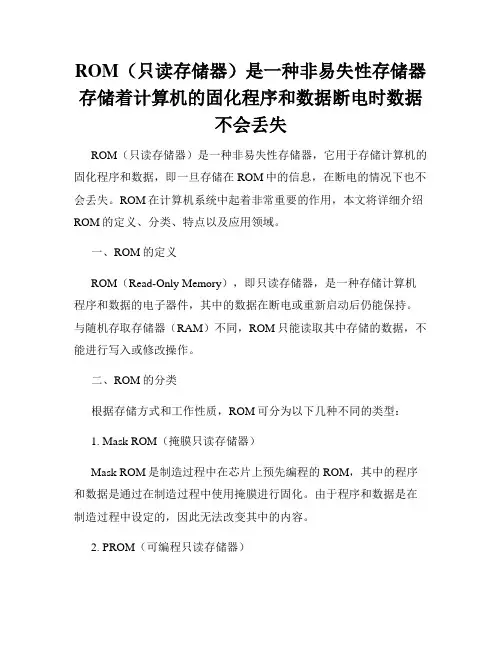 ROM（只读存储器）是一种非易失性存储器存储着计算机的固化程序和数据断电时数据不会丢失

ROM（只读存储器）是一种非易失性存储器，它用于存储计算机的固化程序和数据，即一旦存储在 ROM 中的信息，在断电的情况下也不会丢失。ROM 在计算机系统中起着非常重要的作用，本文将详细介绍 ROM 的定义、分类、特点以及应用领域。

一、ROM 的定义

ROM（Read-Only Memory），即只读存储器，是一种存储计算机程序和数据的电子器件，其中的数据在断电或重新启动后仍能保持。与随机存取存储器（RAM）不同，ROM 只能读取其中存储的数据，不能进行写入或修改操作。

二、ROM 的分类

根据存储方式和工作性质，ROM 可分为以下几种不同的类型：

1. Mask ROM（掩膜只读存储器）

Mask ROM 是制造过程中在芯片上预先编程的 ROM，其中的程序和数据是通过在制造过程中使用掩膜进行固化。由于程序和数据是在制造过程中设定的，因此无法改变其中的内容。

2. PROM（可编程只读存储器）